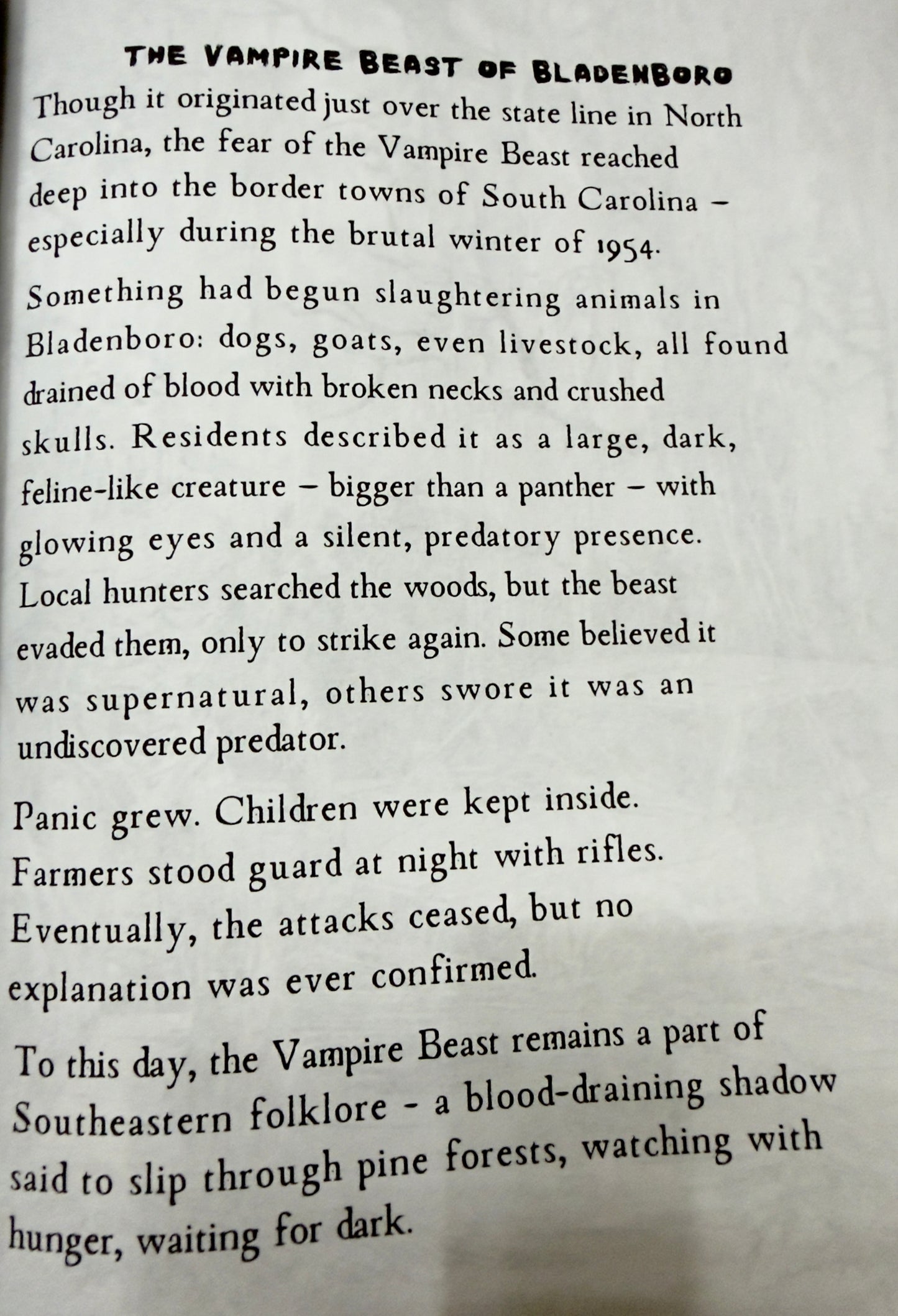 THE VAMPIRE BEAST OF BLADENBORO

Though it originated just over the state line in North Carolina, the fear of the Vampire Beast reached deep into the border towns of South Carolina – especially during the brutal winter of 1954.

Something had begun slaughtering animals in Bladenboro: dogs, goats, even livestock, all found drained of blood with broken necks and crushed skulls. Residents described it as a large, dark, feline-like creature – bigger than a panther – with glowing eyes and a silent, predatory presence. Local hunters searched the woods, but the beast evaded them, only to strike again. Some believed it was supernatural, others swore it was an undiscovered predator.

Panic grew. Children were kept inside. Farmers stood guard at night with rifles. Eventually, the attacks ceased, but no explanation was ever confirmed.

To this day, the Vampire Beast remains a part of Southeastern folklore - a blood-draining shadow said to slip through pine forests, watching with hunger, waiting for dark.